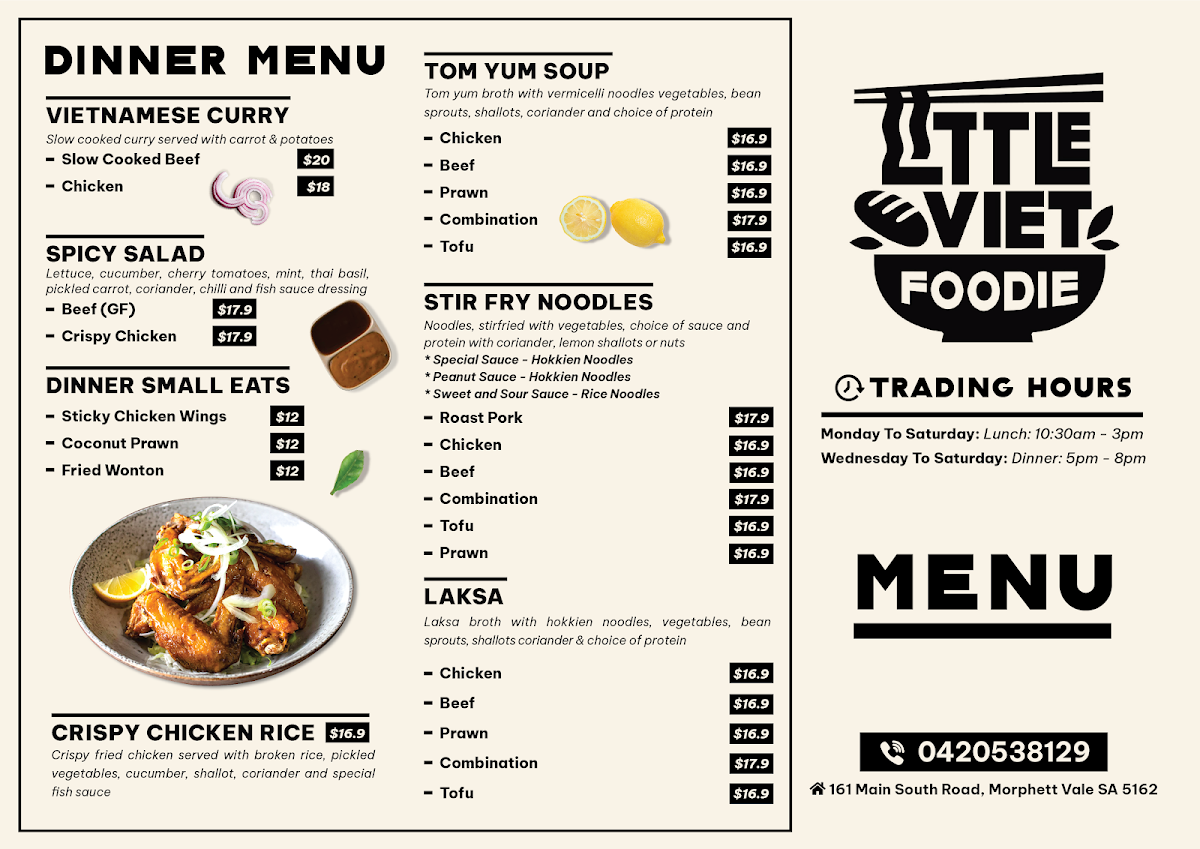 DINNER MENU

VIETNAMESE CURRY
Slow cooked curry served with carrot & potatoes
- Slow Cooked Beef $20
- Chicken $18

SPICY SALAD
Lettuce, cucumber, cherry tomatoes, mint, thai basil, pickled carrot, coriander, chilli and fish sauce dressing
- Beef (GF) $17.9
- Crispy Chicken $17.9

DINNER SMALL EATS
- Sticky Chicken Wings $12
- Coconut Prawn $12
- Fried Wonton $12

CRISPY CHICKEN RICE $16.9
Crispy fried chicken served with broken rice, pickled vegetables, cucumber, shallot, coriander and special fish sauce

TOM YUM SOUP
Tom yum broth with vermicelli noodles vegetables, bean sprouts, shallots, coriander and choice of protein
- Chicken $16.9
- Beef $16.9
- Prawn $16.9
- Combination $17.9
- Tofu $16.9

STIR FRY NOODLES
Noodles, stirfried with vegetables, choice of sauce and protein with coriander, lemon shallots or nuts
* Special Sauce - Hokkien Noodles
* Peanut Sauce - Hokkien Noodles
* Sweet and Sour Sauce - Rice Noodles
- Roast Pork $17.9
- Chicken $16.9
- Beef $16.9
- Combination $17.9
- Tofu $16.9
- Prawn $16.9

LAKSA
Laksa broth with hokkien noodles, vegetables, bean sprouts, shallots coriander & choice of protein
- Chicken $16.9
- Beef $16.9
- Prawn $16.9
- Combination $17.9
- Tofu $16.9

LITTLE VIET FOODIE

TRADING HOURS
Monday To Saturday: Lunch: 10:30am - 3pm
Wednesday To Saturday: Dinner: 5pm - 8pm

MENU

0420538129
161 Main South Road, Morphett Vale SA 5162